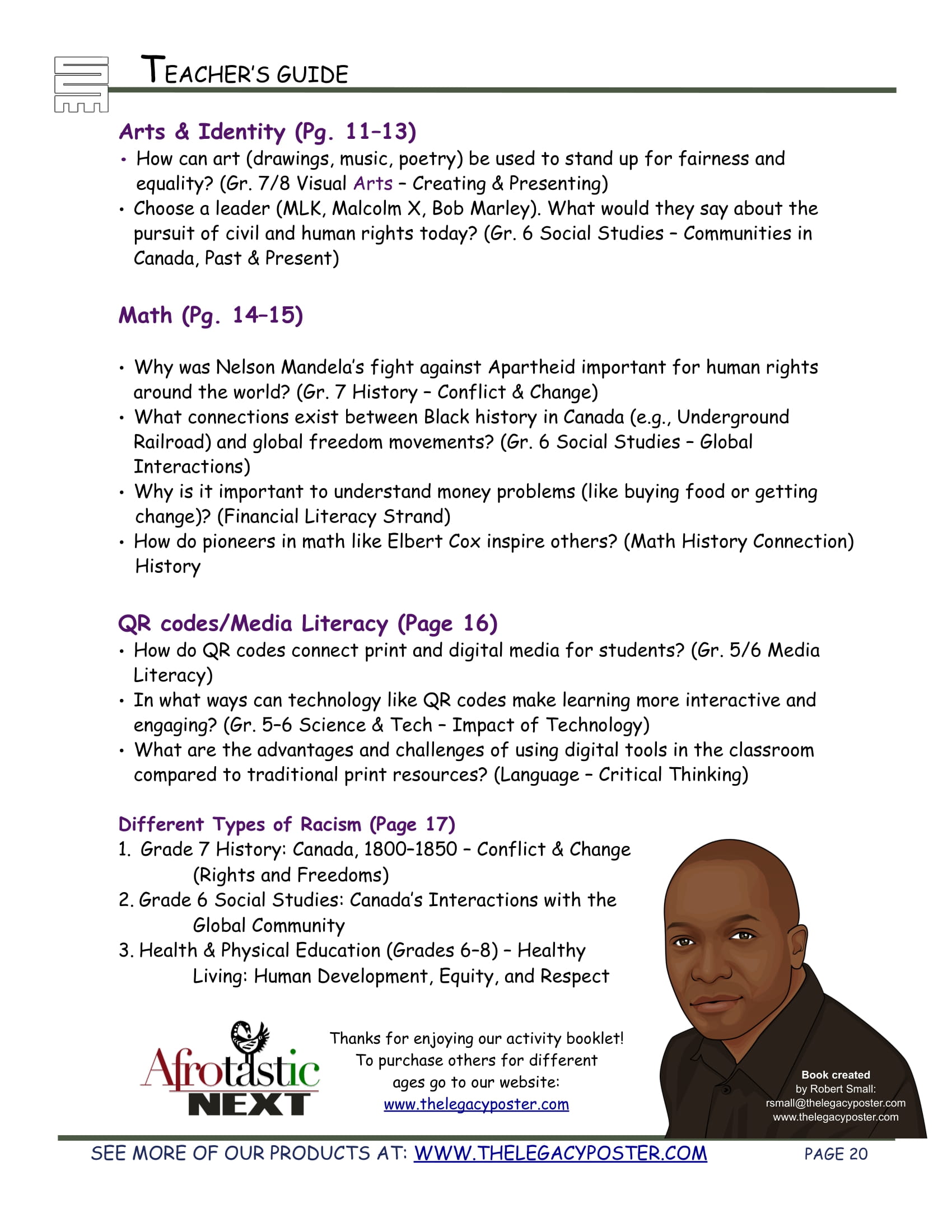 TEACHER'S GUIDE

Arts & Identity (Pg. 11–13)

• How can art (drawings, music, poetry) be used to stand up for fairness and equality? (Gr. 7/8 Visual Arts – Creating & Presenting)
• Choose a leader (MLK, Malcolm X, Bob Marley). What would they say about the pursuit of civil and human rights today? (Gr. 6 Social Studies – Communities in Canada, Past & Present)

Math (Pg. 14–15)

• Why was Nelson Mandela's fight against Apartheid important for human rights around the world? (Gr. 7 History – Conflict & Change)
• What connections exist between Black history in Canada (e.g., Underground Railroad) and global freedom movements? (Gr. 6 Social Studies – Global Interactions)
• Why is it important to understand money problems (like buying food or getting change)? (Financial Literacy Strand)
• How do pioneers in math like Elbert Cox inspire others? (Math History Connection) History

QR codes/Media Literacy (Page 16)

• How do QR codes connect print and digital media for students? (Gr. 5/6 Media Literacy)
• In what ways can technology like QR codes make learning more interactive and engaging? (Gr. 5–6 Science & Tech – Impact of Technology)
• What are the advantages and challenges of using digital tools in the classroom compared to traditional print resources? (Language – Critical Thinking)

Different Types of Racism (Page 17)

1. Grade 7 History: Canada, 1800–1850 – Conflict & Change (Rights and Freedoms)
2. Grade 6 Social Studies: Canada's Interactions with the Global Community
3. Health & Physical Education (Grades 6–8) – Healthy Living: Human Development, Equity, and Respect

Afrotastic NEXT

Thanks for enjoying our activity booklet! To purchase others for different ages go to our website: www.thelegacyposter.com

Book created by Robert Small: rsmall@thelegacyposter.com www.thelegacyposter.com

SEE MORE OF OUR PRODUCTS AT: WWW.THELEGACYPOSTER.COM PAGE 20